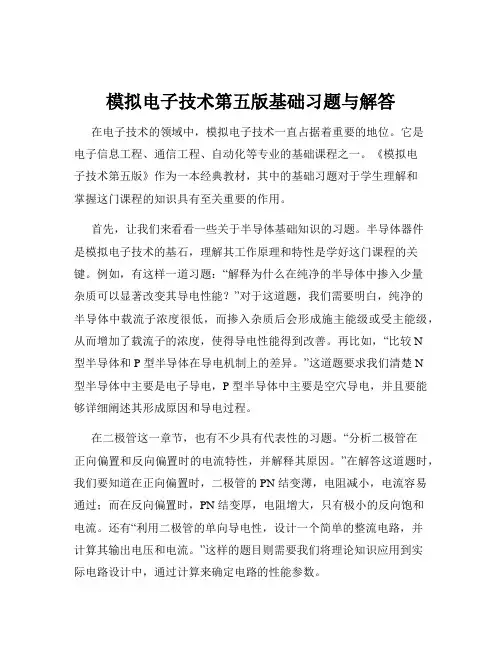 模拟电子技术第五版基础习题与解答

在电子技术的领域中，模拟电子技术一直占据着重要的地位。它是电子信息工程、通信工程、自动化等专业的基础课程之一。《模拟电子技术第五版》作为一本经典教材，其中的基础习题对于学生理解和掌握这门课程的知识具有至关重要的作用。

首先，让我们来看看一些关于半导体基础知识的习题。半导体器件是模拟电子技术的基石，理解其工作原理和特性是学好这门课程的关键。例如，有这样一道习题：“解释为什么在纯净的半导体中掺入少量杂质可以显著改变其导电性能？”对于这道题，我们需要明白，纯净的半导体中载流子浓度很低，而掺入杂质后会形成施主能级或受主能级，从而增加了载流子的浓度，使得导电性能得到改善。再比如，“比较 N 型半导体和 P 型半导体在导电机制上的差异。”这道题要求我们清楚 N 型半导体中主要是电子导电，P 型半导体中主要是空穴导电，并且要能够详细阐述其形成原因和导电过程。

在二极管这一章节，也有不少具有代表性的习题。“分析二极管在正向偏置和反向偏置时的电流特性，并解释其原因。”在解答这道题时，我们要知道在正向偏置时，二极管的 PN 结变薄，电阻减小，电流容易通过；而在反向偏置时，PN 结变厚，电阻增大，只有极小的反向饱和电流。还有“利用二极管的单向导电性，设计一个简单的整流电路，并计算其输出电压和电流。”这样的题目则需要我们将理论知识应用到实际电路设计中，通过计算来确定电路的性能参数。